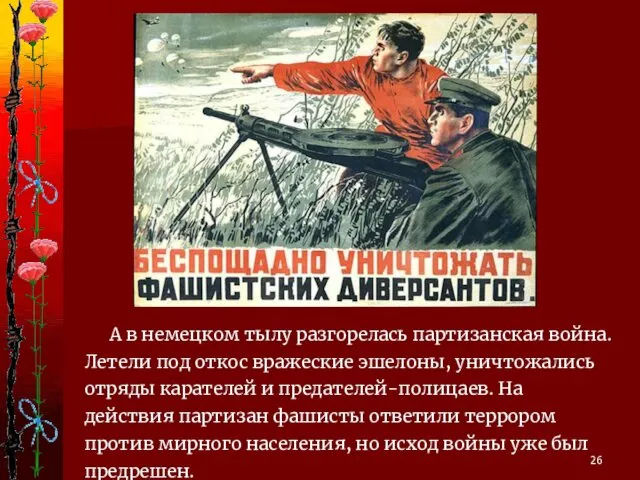 БЕСПОЩАДНО УНИЧТОЖАТЬ
ФАШИСТСКИХ ДИВЕРСАНТОВ.

А в немецком тылу разгорелась партизанская война. Летели под откос вражеские эшелоны, уничтожались отряды карателей и предателей-полицаев. На действия партизан фашисты ответили террором против мирного населения, но исход войны уже был предрешен.

26